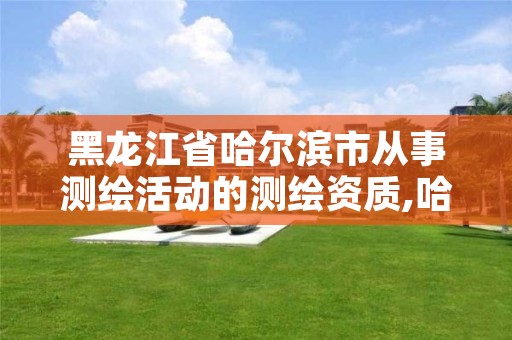 黑龙江省哈尔滨市从事测绘活动的测绘资质,哈